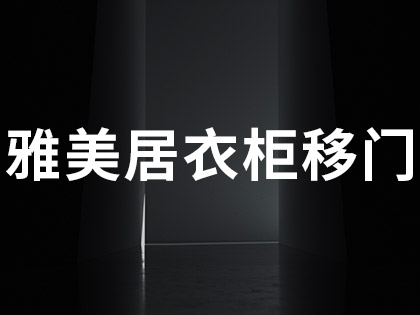 雅美居衣柜移门